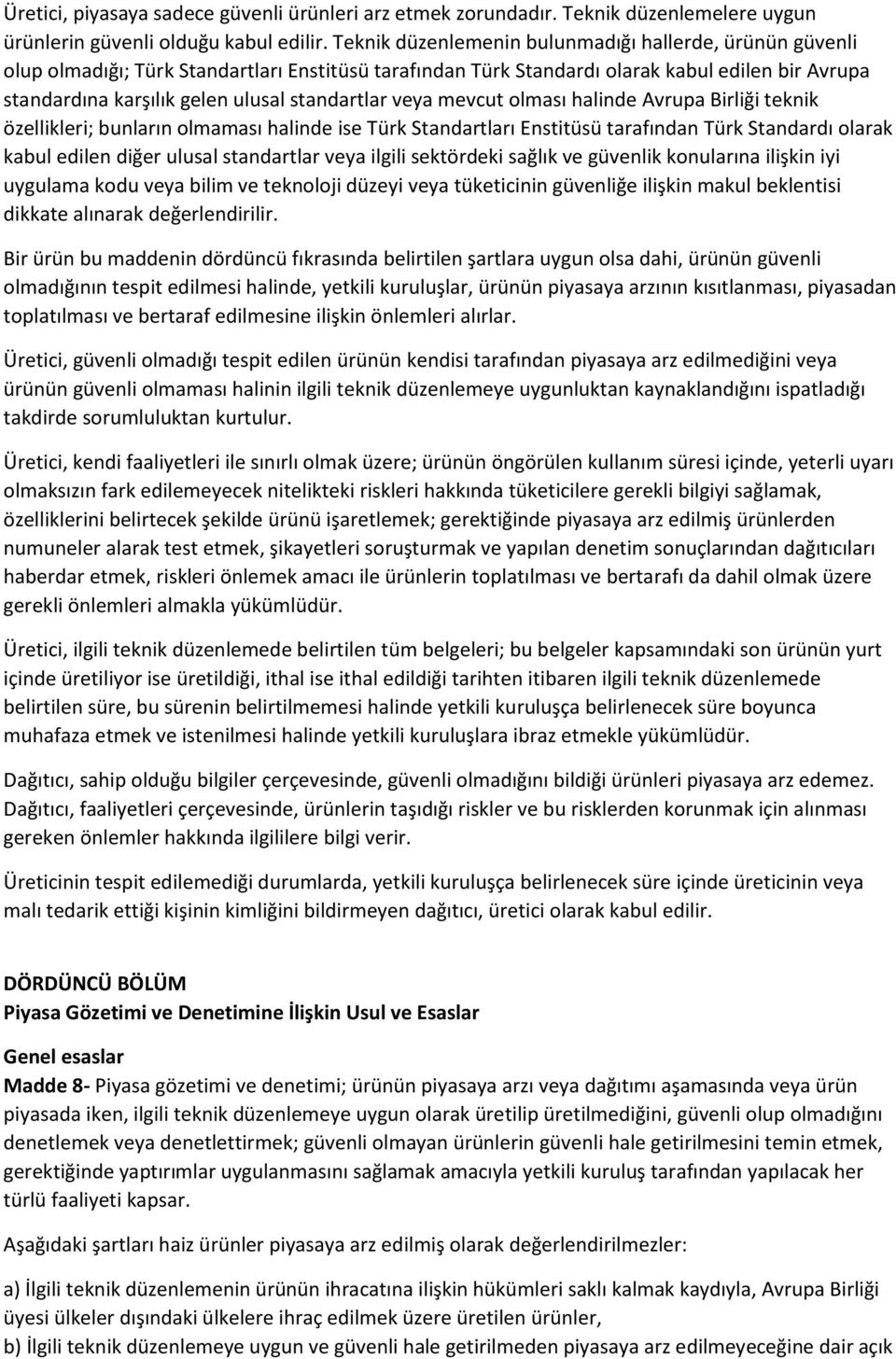 Üretici, piyasaya sadece güvenli ürünleri arz etmek zorundadır. Teknik düzenlemelere uygun ürünlerin güvenli olduğu kabul edilir. Teknik düzenlemenin bulunmadığı hallerde, ürünün güvenli olup olmadığı; Türk Standartları Enstitüsü tarafından Türk Standardı olarak kabul edilen bir Avrupa standardına karşılık gelen ulusal standartlar veya mevcut olması halinde Avrupa Birliği teknik özellikleri; bunların olmaması halinde ise Türk Standartları Enstitüsü tarafından Türk Standardı olarak kabul edilen diğer ulusal standartlar veya ilgili sektördeki sağlık ve güvenlik konularına ilişkin iyi uygulama kodu veya bilim ve teknoloji düzeyi veya tüketicinin güvenliğe ilişkin makul beklentisi dikkate alınarak değerlendirilir.

Bir ürün bu maddenin dördüncü fıkrasında belirtilen şartlara uygun olsa dahi, ürünün güvenli olmadığının tespit edilmesi halinde, yetkili kuruluşlar, ürünün piyasaya arzının kısıtlanması, piyasadan toplatılması ve bertaraf edilmesine ilişkin önlemleri alırlar.

Üretici, güvenli olmadığı tespit edilen ürünün kendisi tarafından piyasaya arz edilmediğini veya ürünün güvenli olmaması halinin ilgili teknik düzenlemeye uygunluktan kaynaklandığını ispatladığı takdirde sorumluluktan kurtulur.

Üretici, kendi faaliyetleri ile sınırlı olmak üzere; ürünün öngörülen kullanım süresi içinde, yeterli uyarı olmaksızın fark edilemeyecek nitelikteki riskleri hakkında tüketicilere gerekli bilgiyi sağlamak, özelliklerini belirtecek şekilde ürünü işaretlemek; gerektiğinde piyasaya arz edilmiş ürünlerden numuneler alarak test etmek, şikayetleri soruşturmak ve yapılan denetim sonuçlarından dağıtıcıları haberdar etmek, riskleri önlemek amacı ile ürünlerin toplatılması ve bertarafı da dahil olmak üzere gerekli önlemleri almakla yükümlüdür.

Üretici, ilgili teknik düzenlemede belirtilen tüm belgeleri; bu belgeler kapsamındaki son ürünün yurt içinde üretiliyor ise üretildiği, ithal ise ithal edildiği tarihten itibaren ilgili teknik düzenlemede belirtilen süre, bu sürenin belirtilmemesi halinde yetkili kuruluşça belirlenecek süre boyunca muhafaza etmek ve istenilmesi halinde yetkili kuruluşlara ibraz etmekle yükümlüdür.

Dağıtıcı, sahip olduğu bilgiler çerçevesinde, güvenli olmadığını bildiği ürünleri piyasaya arz edemez. Dağıtıcı, faaliyetleri çerçevesinde, ürünlerin taşıdığı riskler ve bu risklerden korunmak için alınması gereken önlemler hakkında ilgililere bilgi verir.

Üreticinin tespit edilemediği durumlarda, yetkili kuruluşça belirlenecek süre içinde üreticinin veya malı tedarik ettiği kişinin kimliğini bildirmeyen dağıtıcı, üretici olarak kabul edilir.

DÖRDÜNCÜ BÖLÜM
Piyasa Gözetimi ve Denetimine İlişkin Usul ve Esaslar

Genel esaslar
Madde 8- Piyasa gözetimi ve denetimi; ürünün piyasaya arzı veya dağıtımı aşamasında veya ürün piyasada iken, ilgili teknik düzenlemeye uygun olarak üretilip üretilmediğini, güvenli olup olmadığını denetlemek veya denetlettirmek; güvenli olmayan ürünlerin güvenli hale getirilmesini temin etmek, gerektiğinde yaptırımlar uygulanmasını sağlamak amacıyla yetkili kuruluş tarafından yapılacak her türlü faaliyeti kapsar.

Aşağıdaki şartları haiz ürünler piyasaya arz edilmiş olarak değerlendirilmezler:

a) İlgili teknik düzenlemenin ürünün ihracatına ilişkin hükümleri saklı kalmak kaydıyla, Avrupa Birliği üyesi ülkeler dışındaki ülkelere ihraç edilmek üzere üretilen ürünler,
b) İlgili teknik düzenlemeye uygun ve güvenli hale getirilmeden piyasaya arz edilmeyeceğine dair açık